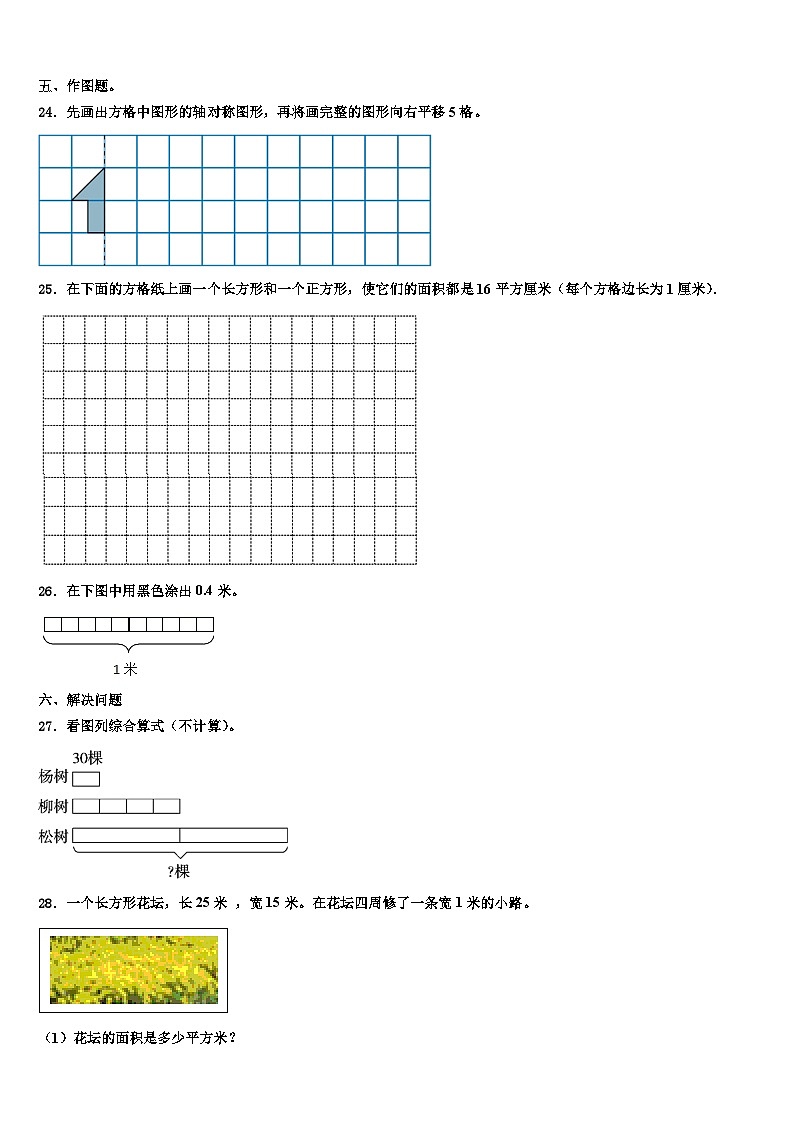 五、作图题。

24．先画出方格中图形的轴对称图形，再将画完整的图形向右平移 5 格。

25．在下面的方格纸上画一个长方形和一个正方形，使它们的面积都是 16 平方厘米（每个方格边长为 1 厘米）.

26．在下图中用黑色涂出 0.4 米。

1 米

六、解决问题

27．看图列综合算式（不计算）。

30棵

杨树

柳树

松树

?棵

28．一个长方形花坛，长 25 米 ，宽 15 米。在花坛四周修了一条宽 1 米的小路。

（1）花坛的面积是多少平方米？